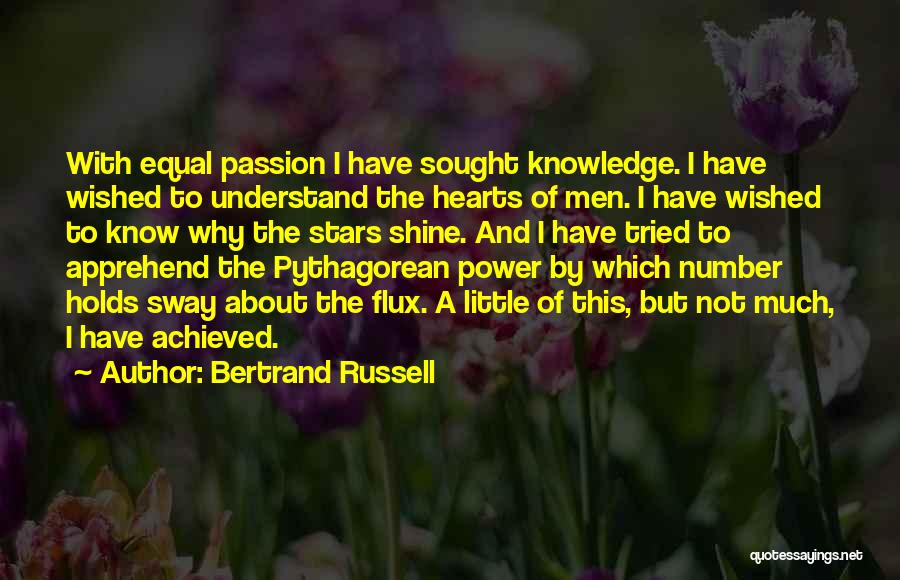 With equal passion I have sought knowledge. I have wished to understand the hearts of men. I have wished to know why the stars shine. And I have tried to apprehend the Pythagorean power by which number holds sway about the flux. A little of this, but not much, I have achieved.

~ Author: Bertrand Russell

quotessayings.net